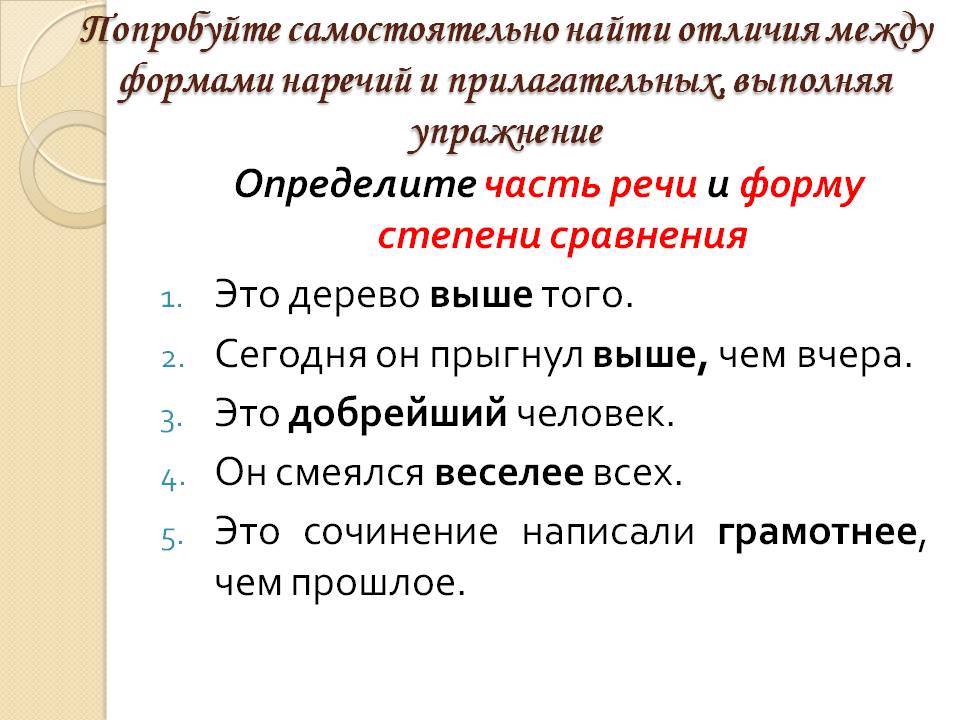 Попробуйте самостоятельно найти отличия между формами наречий и прилагательных, выполняя упражнение

Определите часть речи и форму степени сравнения

1. Это дерево выше того.
2. Сегодня он прыгнул выше, чем вчера.
3. Это добрейший человек.
4. Он смеялся веселее всех.
5. Это сочинение написали грамотнее, чем прошлое.